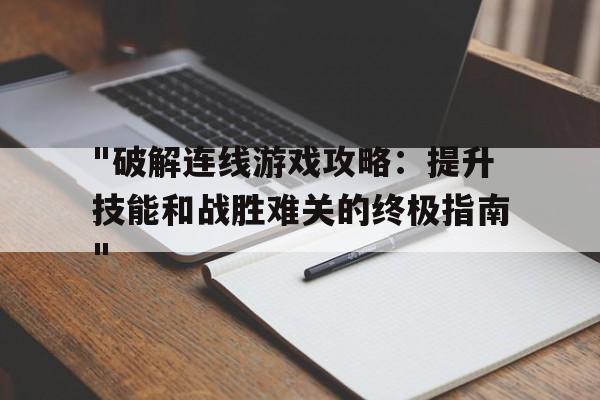 "破解连线游戏攻略：提升技能和战胜难关的终极指南"